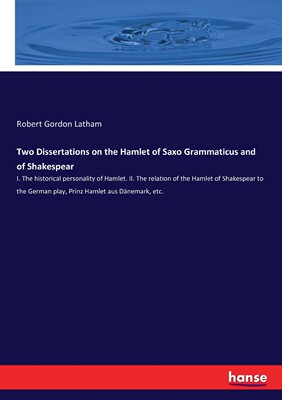 Robert Gordon Latham

Two Dissertations on the Hamlet of Saxo Grammaticus and of Shakespear

I. The historical personality of Hamlet. II. The relation of the Hamlet of Shakespear to the German play, Prinz Hamlet aus Dänemark, etc.

hanse